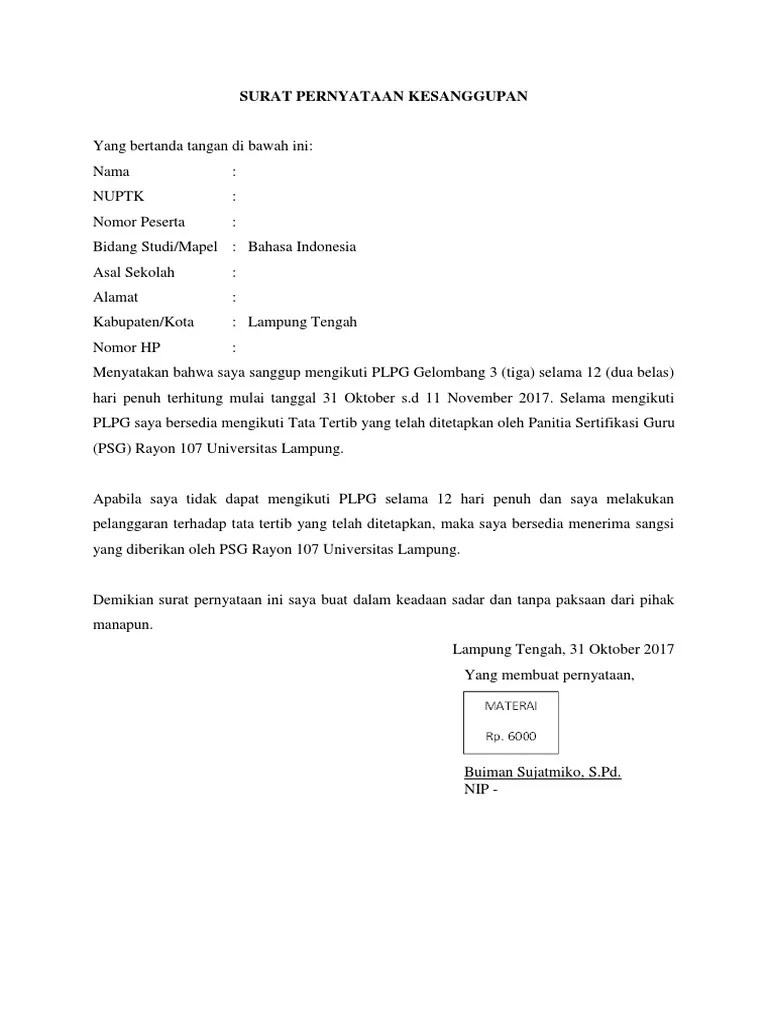 SURAT PERNYATAAN KESANGGUPAN

Yang bertanda tangan di bawah ini:
Nama :
NUPTK :
Nomor Peserta :
Bidang Studi/Mapel : Bahasa Indonesia
Asal Sekolah :
Alamat :
Kabupaten/Kota : Lampung Tengah
Nomor HP :
Menyatakan bahwa saya sanggup mengikuti PLPG Gelombang 3 (tiga) selama 12 (dua belas) hari penuh terhitung mulai tanggal 31 Oktober s.d 11 November 2017. Selama mengikuti PLPG saya bersedia mengikuti Tata Tertib yang telah ditetapkan oleh Panitia Sertifikasi Guru (PSG) Rayon 107 Universitas Lampung.

Apabila saya tidak dapat mengikuti PLPG selama 12 hari penuh dan saya melakukan pelanggaran terhadap tata tertib yang telah ditetapkan, maka saya bersedia menerima sangsi yang diberikan oleh PSG Rayon 107 Universitas Lampung.

Demikian surat pernyataan ini saya buat dalam keadaan sadar dan tanpa paksaan dari pihak manapun.

Lampung Tengah, 31 Oktober 2017
Yang membuat pernyataan,

MATERAI
Rp. 6000

Buiman Sujatmiko, S.Pd.
NIP -